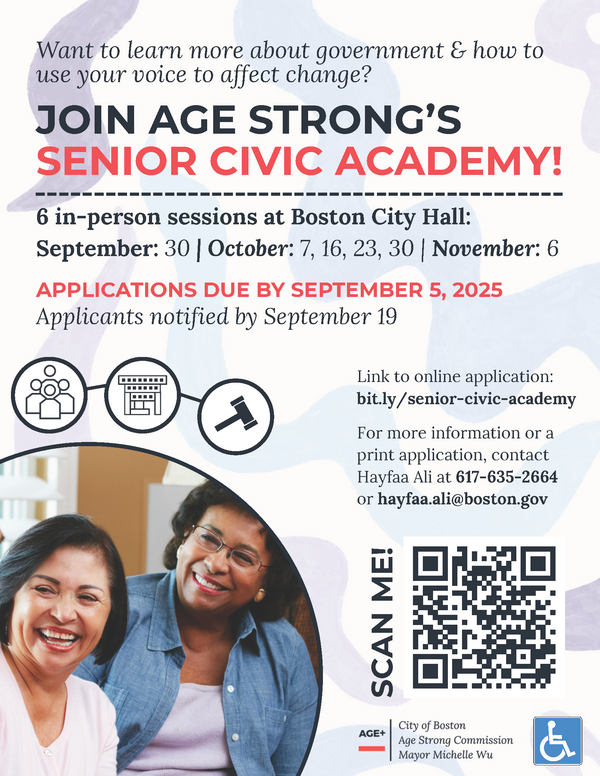 Want to learn more about government & how to use your voice to affect change?

JOIN AGE STRONG'S
SENIOR CIVIC ACADEMY!

6 in-person sessions at Boston City Hall:
September: 30 | October: 7, 16, 23, 30 | November: 6

APPLICATIONS DUE BY SEPTEMBER 5, 2025
Applicants notified by September 19

Link to online application:
bit.ly/senior-civic-academy

For more information or a print application, contact Hayfaa Ali at 617-635-2664 or hayfaa.ali@boston.gov

SCAN ME!

AGE+
City of Boston
Age Strong Commission
Mayor Michelle Wu